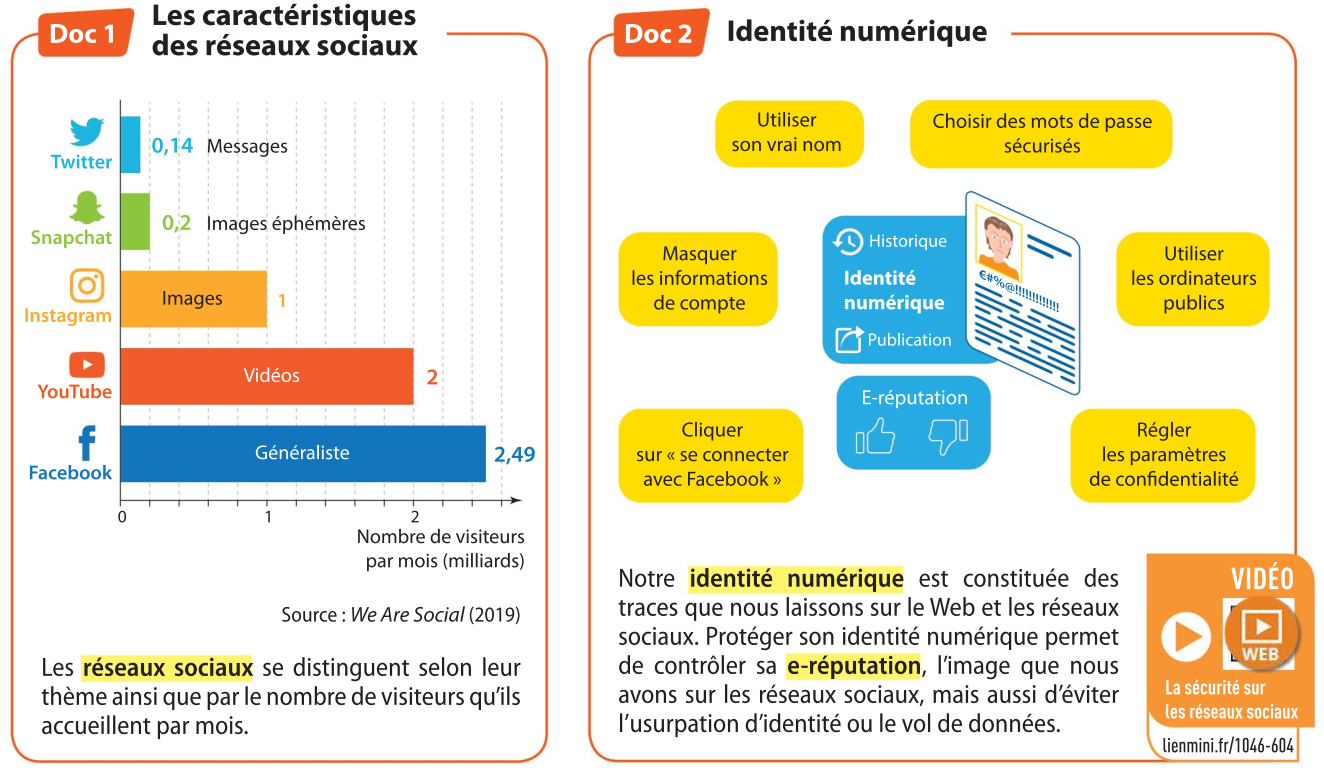 Doc 1 Les caractéristiques des réseaux sociaux

Twitter 0,14 Messages
Snapchat 0,2 Images éphémères
Instagram Images 1
YouTube Vidéos 2
Facebook Généraliste 2,49

0 1 2
Nombre de visiteurs par mois (milliards)

Source : We Are Social (2019)

Les réseaux sociaux se distinguent selon leur thème ainsi que par le nombre de visiteurs qu'ils accueillent par mois.

Doc 2 Identité numérique

Utiliser son vrai nom

Choisir des mots de passe sécurisés

Masquer les informations de compte

Historique
Identité numérique
Publication

€#%@!!!!!!!!!!!!

Utiliser les ordinateurs publics

E-réputation

Cliquer sur « se connecter avec Facebook »

Régler les paramètres de confidentialité

Notre identité numérique est constituée des traces que nous laissons sur le Web et les réseaux sociaux. Protéger son identité numérique permet de contrôler sa e-réputation, l'image que nous avons sur les réseaux sociaux, mais aussi d'éviter l'usurpation d'identité ou le vol de données.

VIDÉO
WEB
La sécurité sur les réseaux sociaux
lienmini.fr/1046-604